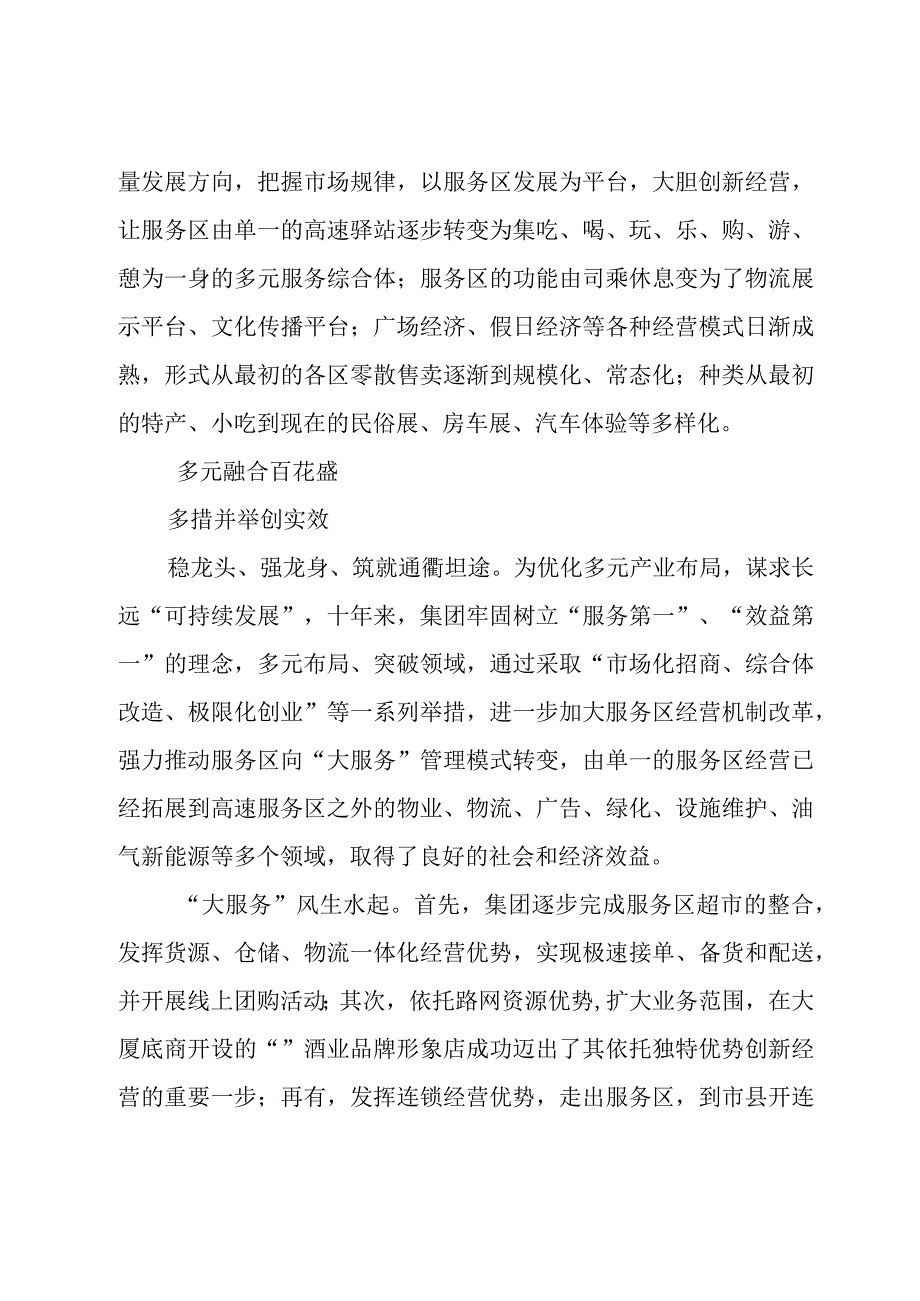 量发展方向，把握市场规律，以服务区发展为平台，大胆创新经营，让服务区由单一的高速驿站逐步转变为集吃、喝、玩、乐、购、游、憩为一身的多元服务综合体；服务区的功能由司乘休息变为了物流展示平台、文化传播平台；广场经济、假日经济等各种经营模式日渐成熟，形式从最初的各区零散售卖逐渐到规模化、常态化；种类从最初的特产、小吃到现在的民俗展、房车展、汽车体验等多样化。

多元融合百花盛

多措并举创实效

稳龙头、强龙身、筑就通衢坦途。为优化多元产业布局，谋求长远“可持续发展”，十年来，集团牢固树立“服务第一”、“效益第一”的理念，多元布局、突破领域，通过采取“市场化招商、综合体改造、极限化创业”等一系列举措，进一步加大服务区经营机制改革，强力推动服务区向“大服务”管理模式转变，由单一的服务区经营已经拓展到高速服务区之外的物业、物流、广告、绿化、设施维护、油气新能源等多个领域，取得了良好的社会和经济效益。

“大服务”风生水起。首先，集团逐步完成服务区超市的整合，发挥货源、仓储、物流一体化经营优势，实现极速接单、备货和配送，并开展线上团购活动；其次，依托路网资源优势，扩大业务范围，在大厦底商开设的“”酒业品牌形象店成功迈出了其依托独特优势创新经营的重要一步；再有，发挥连锁经营优势，走出服务区，到市县开连